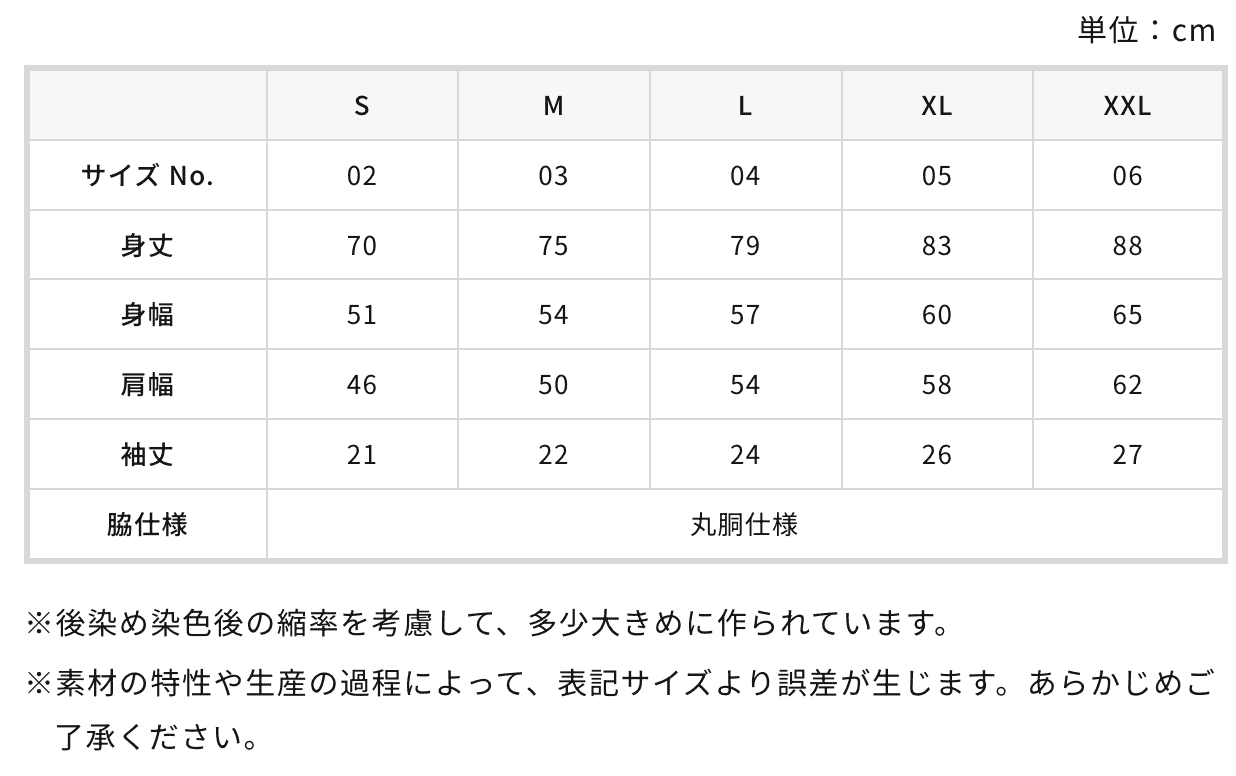 単位：cm

| | S | M | L | XL | XXL |
|---|---|---|---|---|---|
| サイズ No. | 02 | 03 | 04 | 05 | 06 |
| 身丈 | 70 | 75 | 79 | 83 | 88 |
| 身幅 | 51 | 54 | 57 | 60 | 65 |
| 肩幅 | 46 | 50 | 54 | 58 | 62 |
| 袖丈 | 21 | 22 | 24 | 26 | 27 |
| 脇仕様 | 丸胴仕様 | | | | |

※後染め染色後の縮率を考慮して、多少大きめに作られています。

※素材の特性や生産の過程によって、表記サイズより誤差が生じます。あらかじめご了承ください。